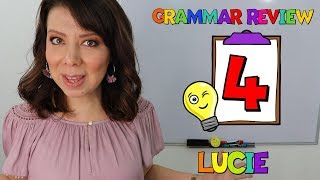 GRAMMAR REVIEW

4

LUCIE